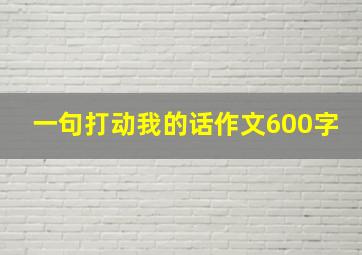 一句打动我的话作文600字